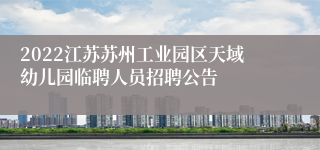 2022江苏苏州工业园区天域幼儿园临聘人员招聘公告